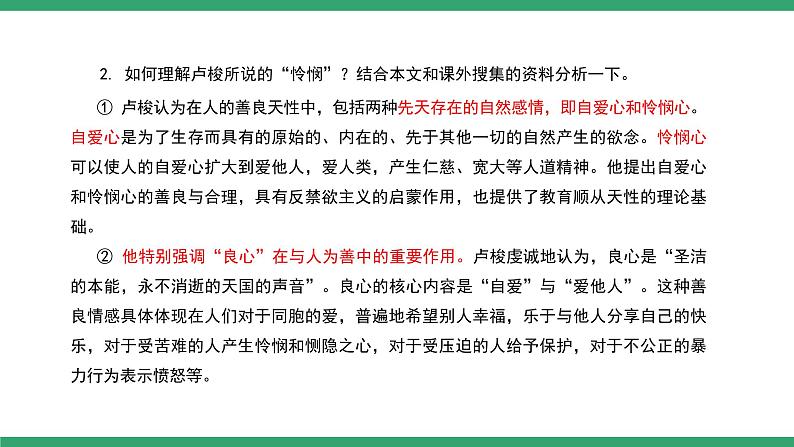 2. 如何理解卢梭所说的“怜悯”？结合本文和课外搜集的资料分析一下。

① 卢梭认为在人的善良天性中，包括两种先天存在的自然感情，即自爱心和怜悯心。自爱心是为了生存而具有的原始的、内在的、先于其他一切的自然产生的欲念。怜悯心可以使人的自爱心扩大到爱他人，爱人类，产生仁慈、宽大等人道精神。他提出自爱心和怜悯心的善良与合理，具有反禁欲主义的启蒙作用，也提供了教育顺从天性的理论基础。

② 他特别强调“良心”在与人为善中的重要作用。卢梭虔诚地认为，良心是“圣洁的本能，永不消逝的天国的声音”。良心的核心内容是“自爱”与“爱他人”。这种善良情感具体体现在人们对于同胞的爱，普遍地希望别人幸福，乐于与他人分享自己的快乐，对于受苦难的人产生怜悯和恻隐之心，对于受压迫的人给予保护，对于不公正的暴力行为表示愤怒等。